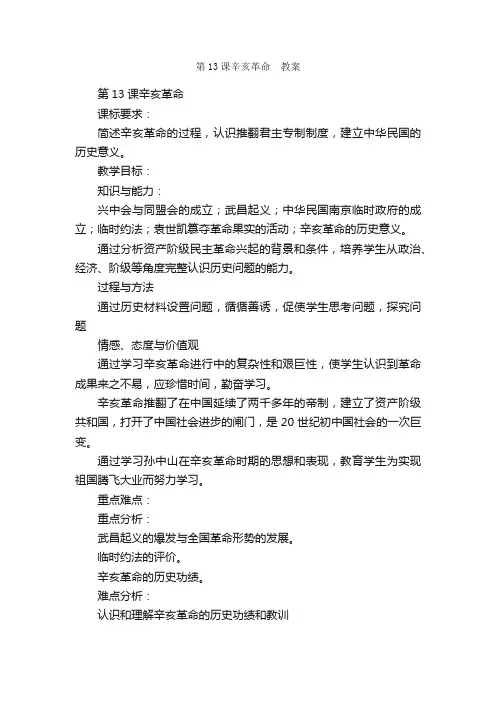 第 13 课辛亥革命　教案

第 13 课辛亥革命

课标要求：

简述辛亥革命的过程，认识推翻君主专制制度，建立中华民国的历史意义。

教学目标：

知识与能力：

兴中会与同盟会的成立；武昌起义；中华民国南京临时政府的成立；临时约法；袁世凯篡夺革命果实的活动；辛亥革命的历史意义。

通过分析资产阶级民主革命兴起的背景和条件，培养学生从政治、经济、阶级等角度完整认识历史问题的能力。

过程与方法

通过历史材料设置问题，循循善诱，促使学生思考问题，探究问题

情感、态度与价值观

通过学习辛亥革命进行中的复杂性和艰巨性，使学生认识到革命成果来之不易，应珍惜时间，勤奋学习。

辛亥革命推翻了在中国延续了两千多年的帝制，建立了资产阶级共和国，打开了中国社会进步的闸门，是 20 世纪初中国社会的一次巨变。

通过学习孙中山在辛亥革命时期的思想和表现，教育学生为实现祖国腾飞大业而努力学习。

重点难点：

重点分析：

武昌起义的爆发与全国革命形势的发展。

临时约法的评价。

辛亥革命的历史功绩。

难点分析：

认识和理解辛亥革命的历史功绩和教训